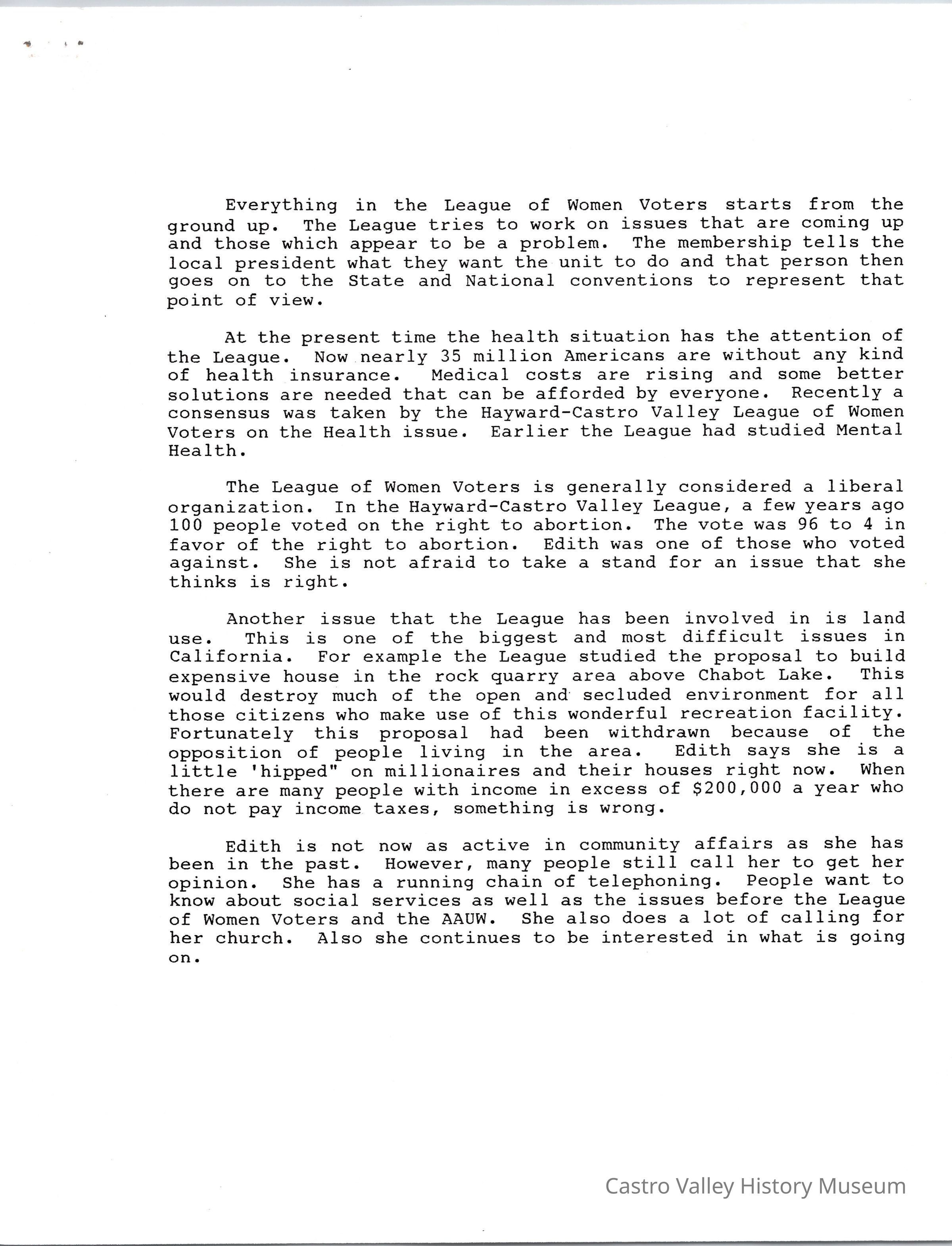 Everything in the League of Women Voters starts from the ground up. The League tries to work on issues that are coming up and those which appear to be a problem. The membership tells the local president what they want the unit to do and that person then goes on to the State and National conventions to represent that point of view.

At the present time the health situation has the attention of the League. Now nearly 35 million Americans are without any kind of health insurance. Medical costs are rising and some better solutions are needed that can be afforded by everyone. Recently a consensus was taken by the Hayward-Castro Valley League of Women Voters on the Health issue. Earlier the League had studied Mental Health.

The League of Women Voters is generally considered a liberal organization. In the Hayward-Castro Valley League, a few years ago 100 people voted on the right to abortion. The vote was 96 to 4 in favor of the right to abortion. Edith was one of those who voted against. She is not afraid to take a stand for an issue that she thinks is right.

Another issue that the League has been involved in is land use. This is one of the biggest and most difficult issues in California. For example the League studied the proposal to build expensive house in the rock quarry area above Chabot Lake. This would destroy much of the open and secluded environment for all those citizens who make use of this wonderful recreation facility. Fortunately this proposal had been withdrawn because of the opposition of people living in the area. Edith says she is a little 'hipped" on millionaires and their houses right now. When there are many people with income in excess of $200,000 a year who do not pay income taxes, something is wrong.

Edith is not now as active in community affairs as she has been in the past. However, many people still call her to get her opinion. She has a running chain of telephoning. People want to know about social services as well as the issues before the League of Women Voters and the AAUW. She also does a lot of calling for her church. Also she continues to be interested in what is going on.

Castro Valley History Museum